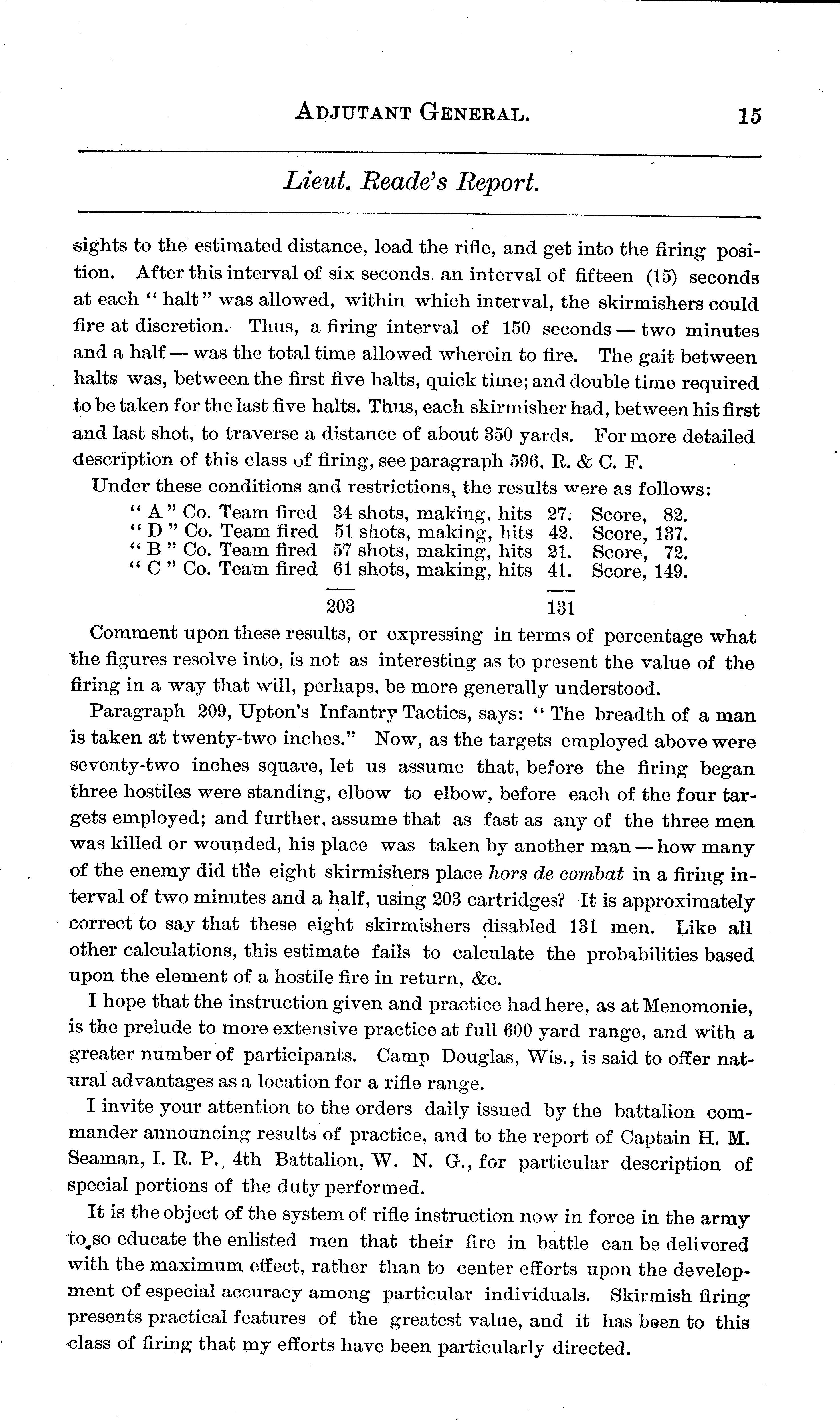 ADJUTANT GENERAL. 15

Lieut. Reade's Report.

sights to the estimated distance, load the rifle, and get into the firing position. After this interval of six seconds, an interval of fifteen (15) seconds at each "halt" was allowed, within which interval, the skirmishers could fire at discretion. Thus, a firing interval of 150 seconds — two minutes and a half — was the total time allowed wherein to fire. The gait between halts was, between the first five halts, quick time; and double time required to be taken for the last five halts. Thus, each skirmisher had, between his first and last shot, to traverse a distance of about 350 yards. For more detailed description of this class of firing, see paragraph 596, R. & C. F.

Under these conditions and restrictions, the results were as follows:

"A" Co. Team fired 34 shots, making, hits 27. Score, 82.
"D" Co. Team fired 51 shots, making, hits 42. Score, 137.
"B" Co. Team fired 57 shots, making, hits 21. Score, 72.
"C" Co. Team fired 61 shots, making, hits 41. Score, 149.
203 131

Comment upon these results, or expressing in terms of percentage what the figures resolve into, is not as interesting as to present the value of the firing in a way that will, perhaps, be more generally understood.

Paragraph 209, Upton's Infantry Tactics, says: "The breadth of a man is taken at twenty-two inches." Now, as the targets employed above were seventy-two inches square, let us assume that, before the firing began three hostiles were standing, elbow to elbow, before each of the four targets employed; and further, assume that as fast as any of the three men was killed or wounded, his place was taken by another man — how many of the enemy did the eight skirmishers place hors de combat in a firing interval of two minutes and a half, using 203 cartridges? It is approximately correct to say that these eight skirmishers disabled 131 men. Like all other calculations, this estimate fails to calculate the probabilities based upon the element of a hostile fire in return, &c.

I hope that the instruction given and practice had here, as at Menomonie, is the prelude to more extensive practice at full 600 yard range, and with a greater number of participants. Camp Douglas, Wis., is said to offer natural advantages as a location for a rifle range.

I invite your attention to the orders daily issued by the battalion commander announcing results of practice, and to the report of Captain H. M. Seaman, I. R. P., 4th Battalion, W. N. G., for particular description of special portions of the duty performed.

It is the object of the system of rifle instruction now in force in the army to so educate the enlisted men that their fire in battle can be delivered with the maximum effect, rather than to center efforts upon the development of especial accuracy among particular individuals. Skirmish firing presents practical features of the greatest value, and it has been to this class of firing that my efforts have been particularly directed.